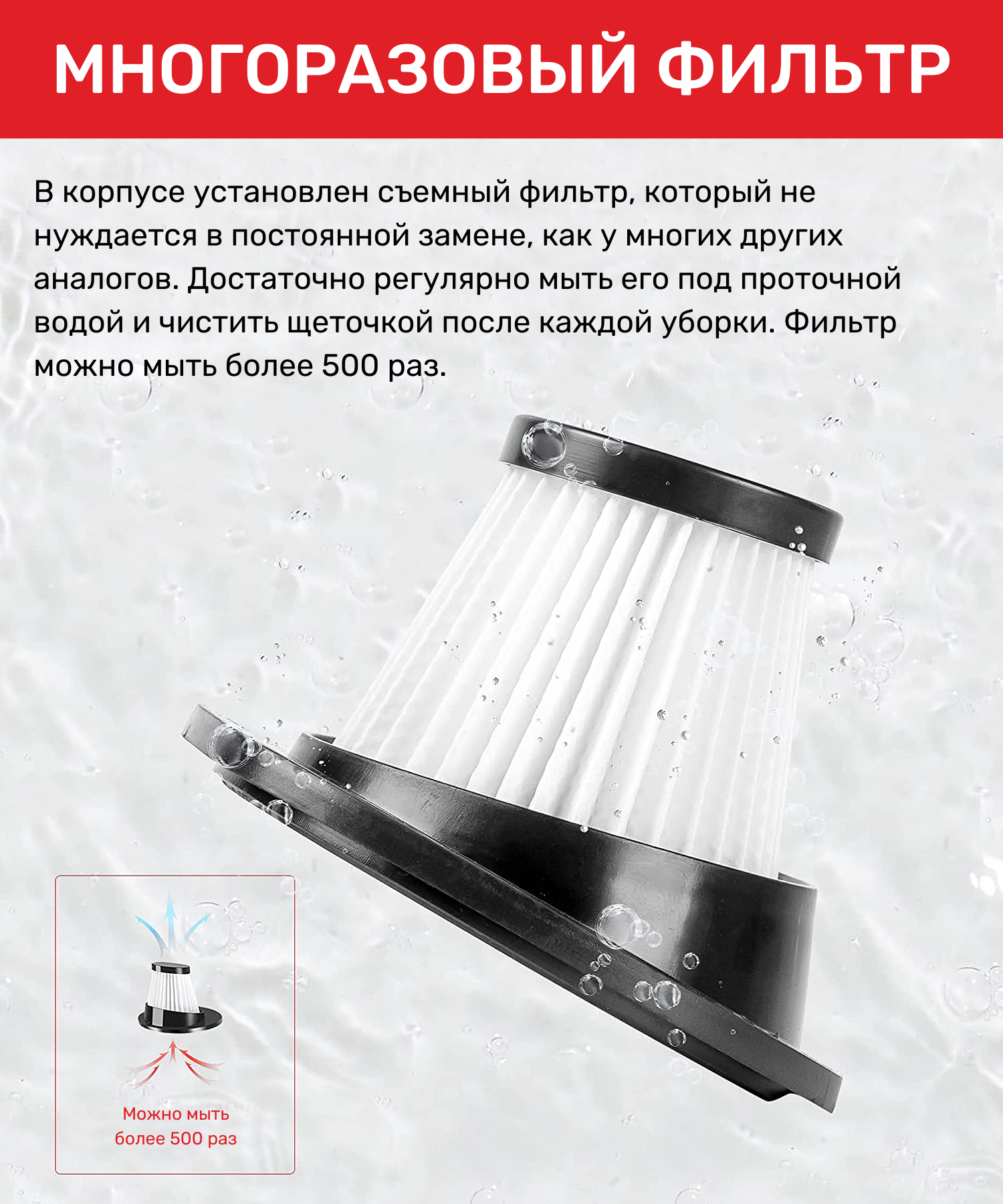 МНОГОРАЗОВЫЙ ФИЛЬТР

В корпусе установлен съемный фильтр, который не нуждается в постоянной замене, как у многих других аналогов. Достаточно регулярно мыть его под проточной водой и чистить щеточкой после каждой уборки. Фильтр можно мыть более 500 раз.

Можно мыть
более 500 раз